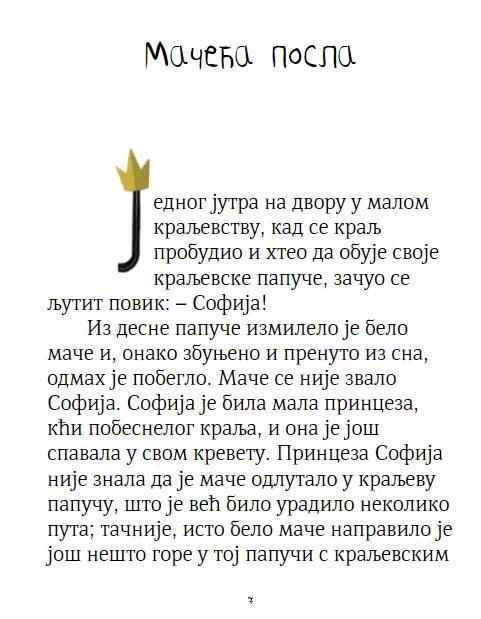 Мачећа посла

Једног јутра на двору у малом краљевству, кад се краљ пробудио и хтео да обује своје краљевске папуче, зачуо се љутит повик: – Софија!

Из десне папуче измилело је бело маче и, онако збуњено и пренуто из сна, одмах је побегло. Маче се није звало Софија. Софија је била мала принцеза, кћи побеснелог краља, и она је још спавала у свом кревету. Принцеза Софија није знала да је маче одлутало у краљеву папучу, што је већ било урадило неколико пута; тачније, исто бело маче направило је још нешто горе у тој папучи с краљевским

7